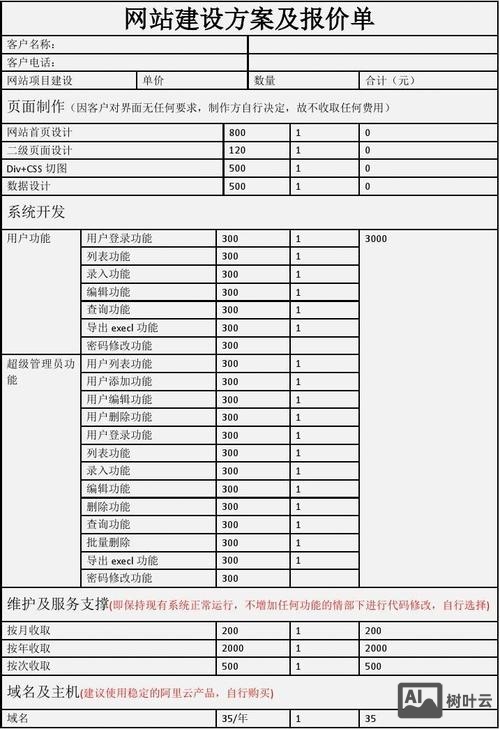 网站建设方案及报价单

| 客户名称: | |
|---|---|
| 客户电话: | |

| 网站项目建设 | 单价 | 数量 | 合计（元） |
|---|---|---|---|

页面制作（因客户对界面无任何要求，制作方自行决定，故不收取任何费用）

| 网站首页设计 | 800 | 1 | 0 |
|---|---|---|---|
| 二级页面设计 | 120 | 1 | 0 |
| Div+CSS 切图 | 500 | 1 | 0 |
| 数据设计 | 500 | 1 | 0 |

系统开发

| 用户功能 | 用户登录功能 | 300 | 1 | 3000 |
|---|---|---|---|---|
| | 列表功能 | 300 | 1 | |
| | 录入功能 | 300 | 1 | |
| | 编辑功能 | 300 | 1 | |
| | 查询功能 | 300 | 1 | |
| | 导出 execl 功能 | 300 | 1 | |
| | 密码修改功能 | 300 | | |
| 超级管理员功能 | 用户列表功能 | 300 | 1 | |
| | 用户添加功能 | 300 | 1 | |
| | 用户编辑功能 | 300 | 1 | |
| | 用户删除功能 | 300 | 1 | |
| | 用户登录功能 | 300 | 1 | |
| | 列表功能 | 300 | 1 | |
| | 录入功能 | 300 | 1 | |
| | 编辑功能 | 300 | 1 | |
| | 删除功能 | 300 | 1 | |
| | 查询功能 | 300 | 1 | |
| | 批量删除 | 300 | 1 | |
| | 导出 execl 功能 | 300 | 1 | |
| | 密码修改功能 | 300 | | |

维护及服务支撑(即保持现有系统正常运行，不增加任何功能的情部下进行代码修改，自行选择)

| 按月收取 | 200 | 1 | 200 |
|---|---|---|---|
| 按年收取 | 2000 | 1 | 2000 |
| 按次收取 | 500 | 1 | 500 |

域名及主机(建议使用稳定的阿里云产品，自行购买)

| 域名 | 35/年 | 1 | 35 |
|---|---|---|---|

AI 树叶云